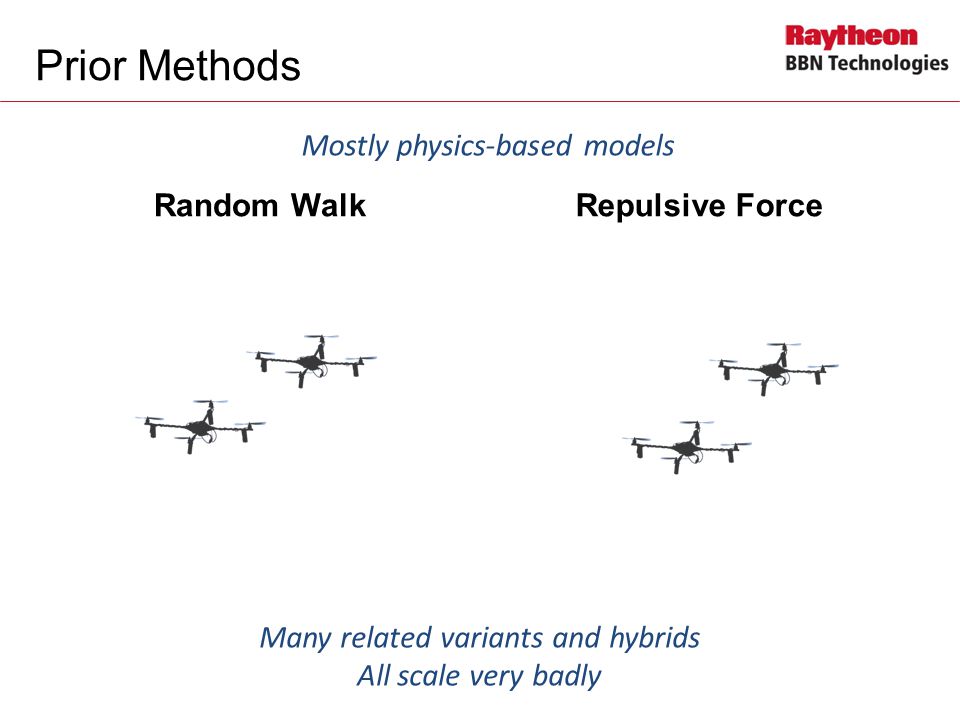 Prior Methods

Raytheon
BBN Technologies

Mostly physics-based models

Random Walk

Repulsive Force

Many related variants and hybrids
All scale very badly